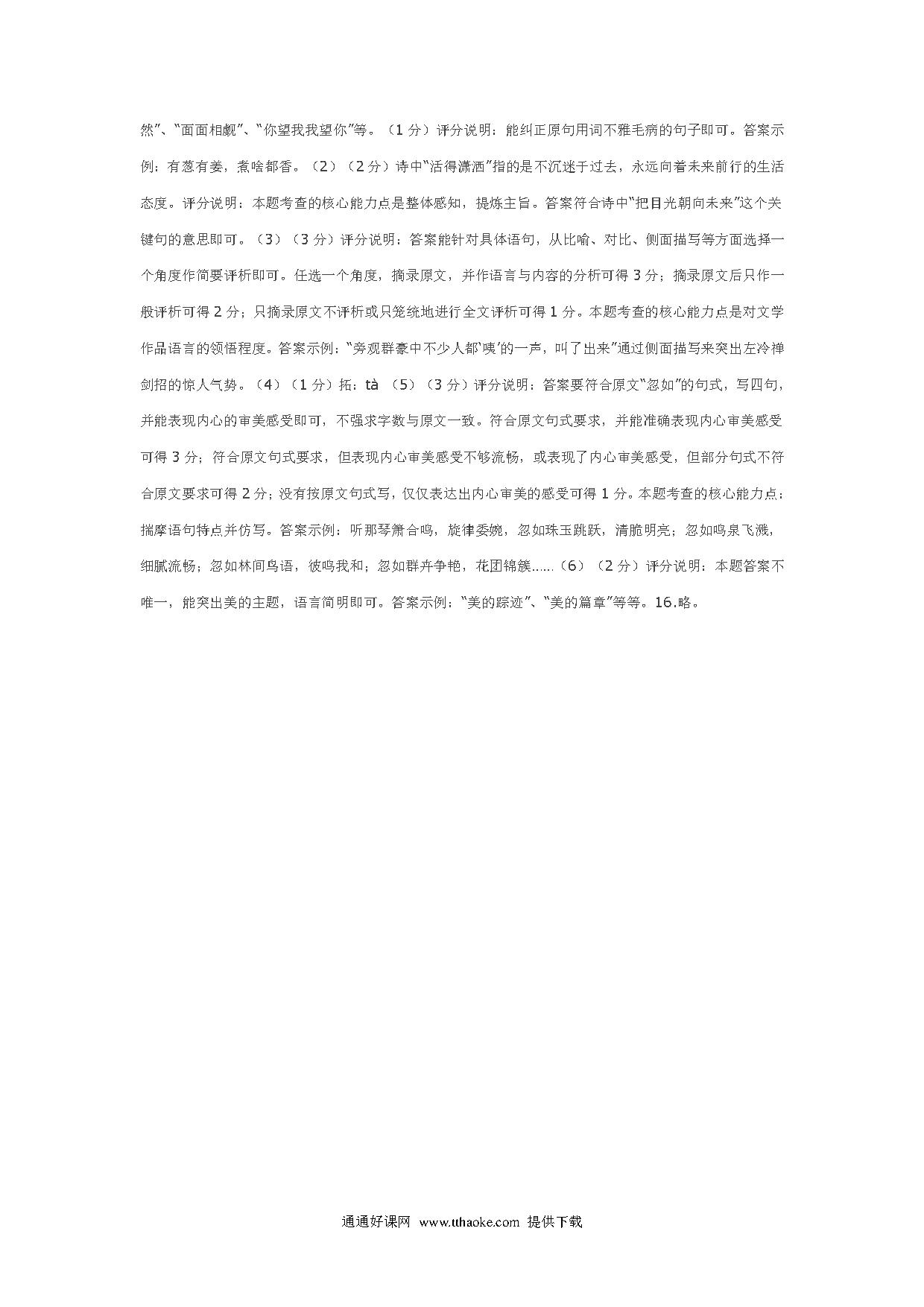 然”、“面面相觑”、“你望我我望你”等。（1 分）评分说明：能纠正原句用词不雅毛病的句子即可。答案示例：有葱有姜，煮啥都香。（2）（2 分）诗中“活得潇洒”指的是不沉迷于过去，永远向着未来前行的生活态度。评分说明：本题考查的核心能力点是整体感知，提炼主旨。答案符合诗中“把目光朝向未来”这个关键句的意思即可。（3）（3 分）评分说明：答案能针对具体语句，从比喻、对比、侧面描写等方面选择一个角度作简要评析即可。任选一个角度，摘录原文，并作语言与内容的分析可得 3 分；摘录原文后只作一般评析可得 2 分；只摘录原文不评析或只笼统地进行全文评析可得 1 分。本题考查的核心能力点是对文学作品语言的领悟程度。答案示例：“旁观群豪中不少人都‘咦’的一声，叫了出来”通过侧面描写来突出左冷禅剑招的惊人气势。（4）（1 分）拓：tà （5）（3 分）评分说明：答案要符合原文“忽如”的句式，写四句，并能表现内心的审美感受即可，不强求字数与原文一致。符合原文句式要求，并能准确表现内心审美感受可得 3 分；符合原文句式要求，但表现内心审美感受不够流畅，或表现了内心审美感受，但部分句式不符合原文要求可得 2 分；没有按原文句式写，仅仅表达出内心审美的感受可得 1 分。本题考查的核心能力点：揣摩语句特点并仿写。答案示例：听那琴箫合鸣，旋律委婉，忽如珠玉跳跃，清脆明亮；忽如鸣泉飞溅，细腻流畅；忽如林间鸟语，彼鸣我和；忽如群卉争艳，花团锦簇……（6）（2 分）评分说明：本题答案不唯一，能突出美的主题，语言简明即可。答案示例：“美的踪迹”、“美的篇章”等等。16.略。

通通好课网 www.tthaoke.com 提供下载